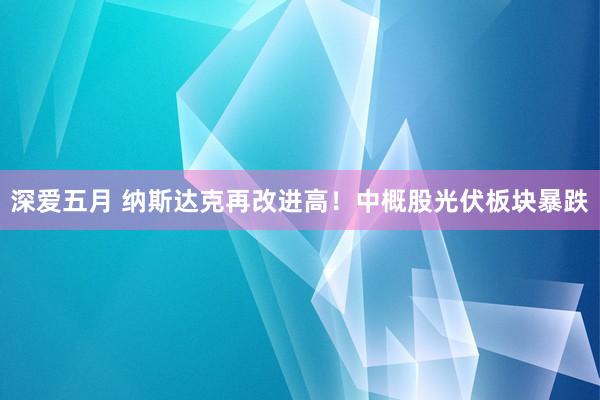 深爱五月 纳斯达克再改进高！中概股光伏板块暴跌